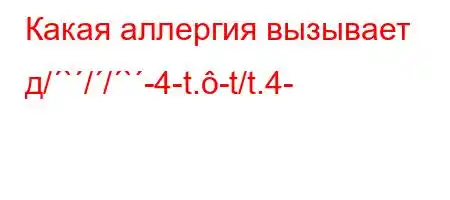 Какая аллергия вызывает д/´`´/´/´`´-4-t.ô-t/t.4-